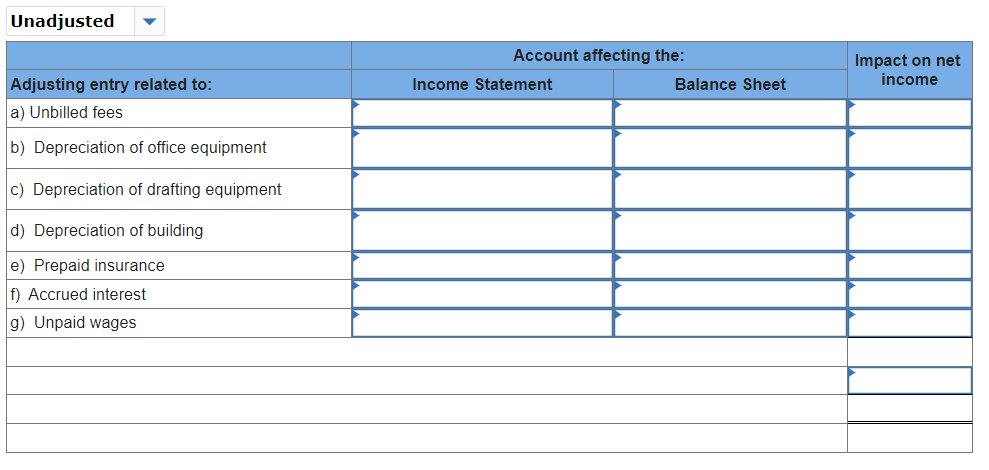 Unadjusted

| | Account affecting the: | | Impact on net income |
|---|---|---|---|
| Adjusting entry related to: | Income Statement | Balance Sheet | |
| a) Unbilled fees | | | |
| b) Depreciation of office equipment | | | |
| c) Depreciation of drafting equipment | | | |
| d) Depreciation of building | | | |
| e) Prepaid insurance | | | |
| f) Accrued interest | | | |
| g) Unpaid wages | | | |
| | | | |
| | | | |
| | | | |
| | | | |